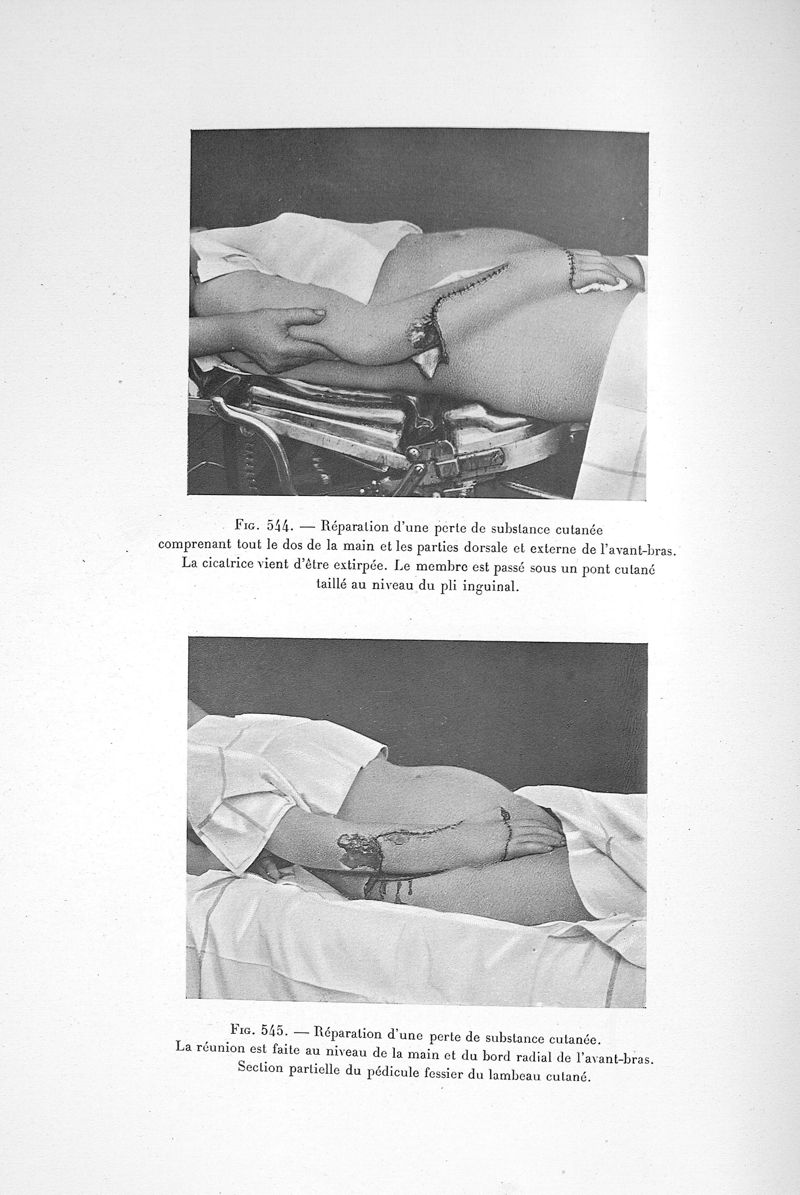 Fig. 544. — Réparation d'une perte de substance cutanée comprenant tout le dos de la main et les parties dorsale et externe de l'avant-bras. La cicatrice vient d'être extirpée. Le membre est passé sous un pont cutané taillé au niveau du pli inguinal.

Fig. 545. — Réparation d'une perte de substance cutanée. La réunion est faite au niveau de la main et du bord radial de l'avant-bras. Section partielle du pédicule fessier du lambeau cutané.